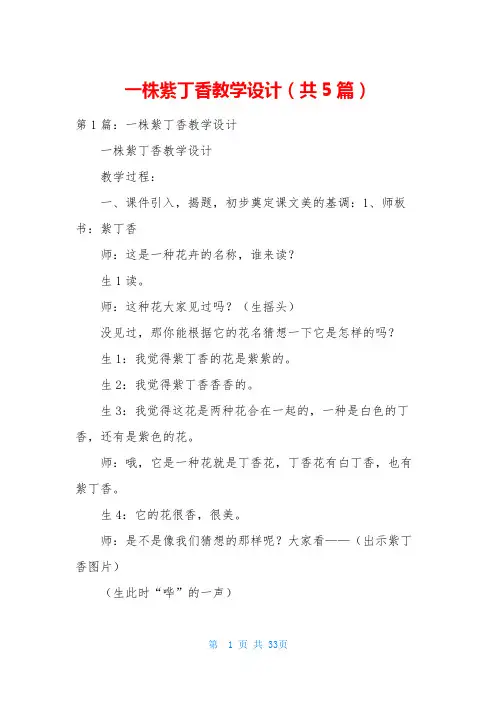 一株紫丁香教学设计（共5篇）

第1篇：一株紫丁香教学设计

一株紫丁香教学设计

教学过程：

一、课件引入，揭题，初步奠定课文美的基调：1、师板书：紫丁香

师：这是一种花卉的名称，谁来读？

生1读。

师：这种花大家见过吗？（生摇头）

没见过，那你能根据它的花名猜想一下它是怎样的吗？

生1：我觉得紫丁香的花是紫紫的。

生2：我觉得紫丁香香香的。

生3：我觉得这花是两种花合在一起的，一种是白色的丁香，还有是紫色的花。

师：哦，它是一种花就是丁香花，丁香花有白丁香，也有紫丁香。

生4：它的花很香，很美。

师：是不是像我们猜想的那样呢？大家看——（出示紫丁香图片）

（生此时“哗”的一声）

第 1 页 共 33页